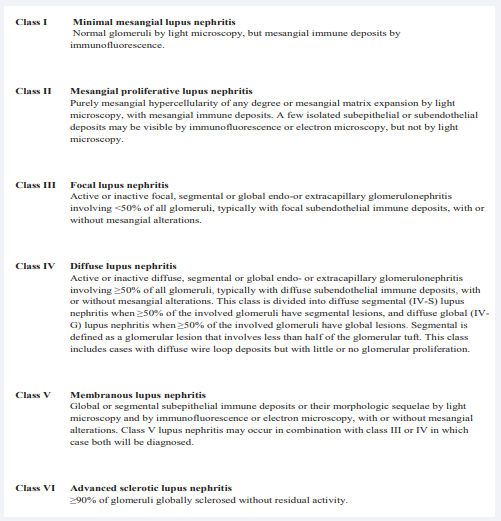 Class I Minimal mesangial lupus nephritis
Normal glomeruli by light microscopy, but mesangial immune deposits by immunofluorescence.

Class II Mesangial proliferative lupus nephritis
Purely mesangial hypercellularity of any degree or mesangial matrix expansion by light microscopy, with mesangial immune deposits. A few isolated subepithelial or subendothelial deposits may be visible by immunofluorescence or electron microscopy, but not by light microscopy.

Class III Focal lupus nephritis
Active or inactive focal, segmental or global endo-or extracapillary glomerulonephritis involving <50% of all glomeruli, typically with focal subendothelial immune deposits, with or without mesangial alterations.

Class IV Diffuse lupus nephritis
Active or inactive diffuse, segmental or global endo- or extracapillary glomerulonephritis involving ≥50% of all glomeruli, typically with diffuse subendothelial immune deposits, with or without mesangial alterations. This class is divided into diffuse segmental (IV-S) lupus nephritis when ≥50% of the involved glomeruli have segmental lesions, and diffuse global (IV-G) lupus nephritis when ≥50% of the involved glomeruli have global lesions. Segmental is defined as a glomerular lesion that involves less than half of the glomerular tuft. This class includes cases with diffuse wire loop deposits but with little or no glomerular proliferation.

Class V Membranous lupus nephritis
Global or segmental subepithelial immune deposits or their morphologic sequelae by light microscopy and by immunofluorescence or electron microscopy, with or without mesangial alterations. Class V lupus nephritis may occur in combination with class III or IV in which case both will be diagnosed.

Class VI Advanced sclerotic lupus nephritis
≥90% of glomeruli globally sclerosed without residual activity.